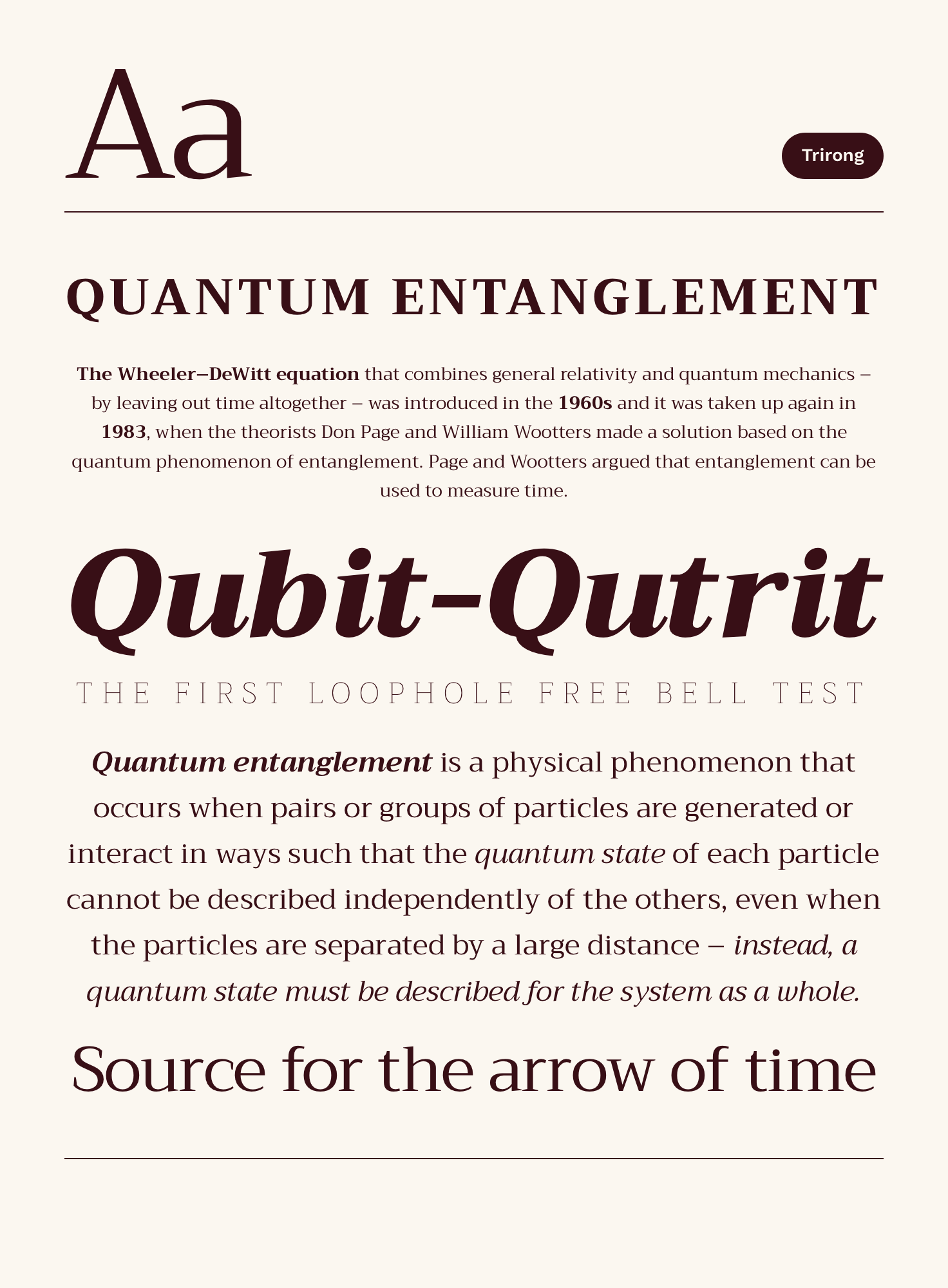 Aa

Trirong

QUANTUM ENTANGLEMENT

The Wheeler–DeWitt equation that combines general relativity and quantum mechanics – by leaving out time altogether – was introduced in the 1960s and it was taken up again in 1983, when the theorists Don Page and William Wootters made a solution based on the quantum phenomenon of entanglement. Page and Wootters argued that entanglement can be used to measure time.

Qubit-Qutrit

THE FIRST LOOPHOLE FREE BELL TEST

Quantum entanglement is a physical phenomenon that occurs when pairs or groups of particles are generated or interact in ways such that the quantum state of each particle cannot be described independently of the others, even when the particles are separated by a large distance – instead, a quantum state must be described for the system as a whole.

Source for the arrow of time